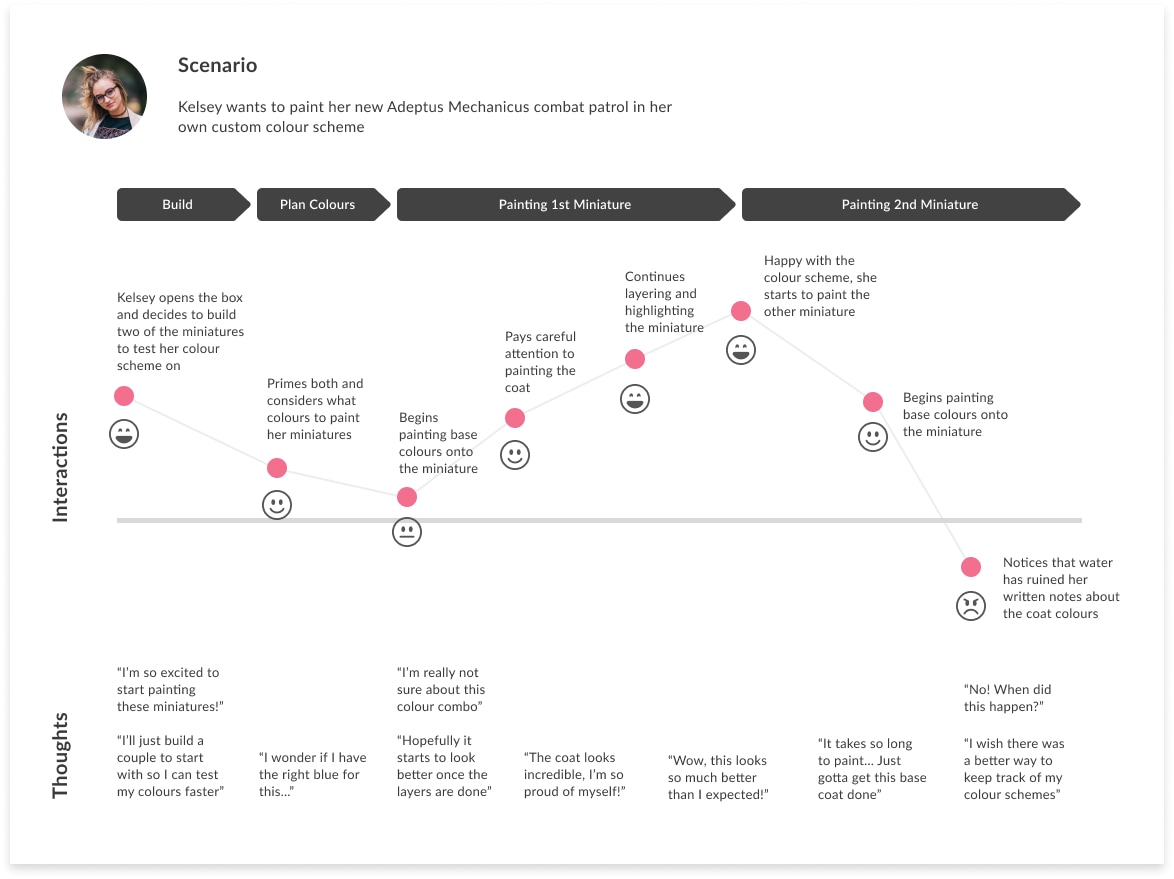 Scenario

Kelsey wants to paint her new Adeptus Mechanicus combat patrol in her own custom colour scheme

Build

Plan Colours

Painting 1st Miniature

Painting 2nd Miniature

Interactions

Kelsey opens the box and decides to build two of the miniatures to test her colour scheme on

Primes both and considers what colours to paint her miniatures

Begins painting base colours onto the miniature

Pays careful attention to painting the coat

Continues layering and highlighting the miniature

Happy with the colour scheme, she starts to paint the other miniature

Begins painting base colours onto the miniature

Notices that water has ruined her written notes about the coat colours

Thoughts

"I'm so excited to start painting these miniatures!"

"I'll just build a couple to start with so I can test my colours faster"

"I wonder if I have the right blue for this..."

"I'm really not sure about this colour combo"

"Hopefully it starts to look better once the layers are done"

"The coat looks incredible, I'm so proud of myself!"

"Wow, this looks so much better than I expected!"

"It takes so long to paint... Just gotta get this base coat done"

"No! When did this happen?"

"I wish there was a better way to keep track of my colour schemes"